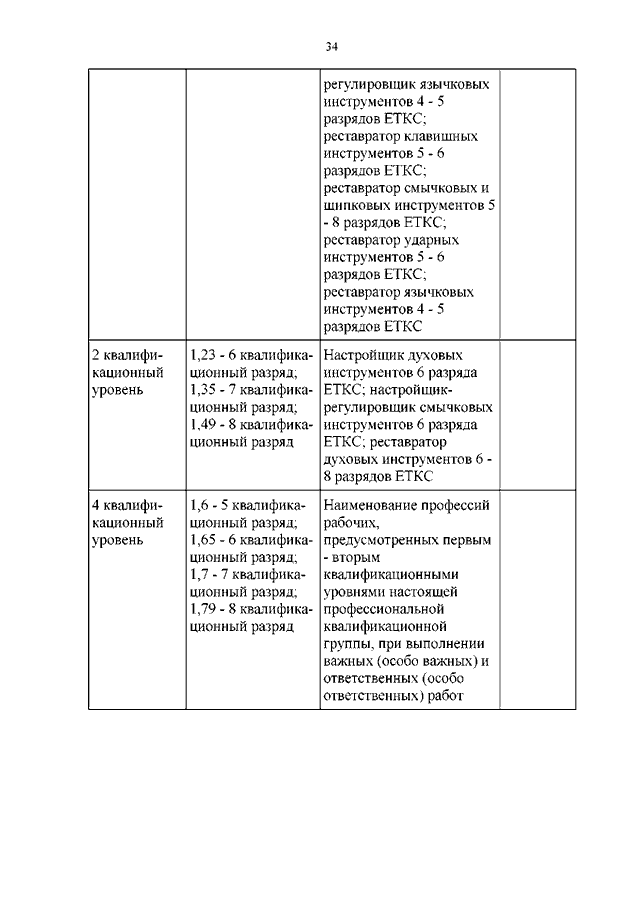 34

|  |  |  |  |
|---|---|---|---|
|  |  | регулировщик язычковых инструментов 4 - 5 разрядов ЕТКС; реставратор клавишных инструментов 5 - 6 разрядов ЕТКС; реставратор смычковых и щипковых инструментов 5 - 8 разрядов ЕТКС; реставратор ударных инструментов 5 - 6 разрядов ЕТКС; реставратор язычковых инструментов 4 - 5 разрядов ЕТКС |  |
| 2 квалификационный уровень | 1,23 - 6 квалификационный разряд; 1,35 - 7 квалификационный разряд; 1,49 - 8 квалификационный разряд | Настройщик духовых инструментов 6 разряда ЕТКС; настройщик-регулировщик смычковых инструментов 6 разряда ЕТКС; реставратор духовых инструментов 6 - 8 разрядов ЕТКС |  |
| 4 квалификационный уровень | 1,6 - 5 квалификационный разряд; 1,65 - 6 квалификационный разряд; 1,7 - 7 квалификационный разряд; 1,79 - 8 квалификационный разряд | Наименование профессий рабочих, предусмотренных первым - вторым квалификационными уровнями настоящей профессиональной квалификационной группы, при выполнении важных (особо важных) и ответственных (особо ответственных) работ |  |